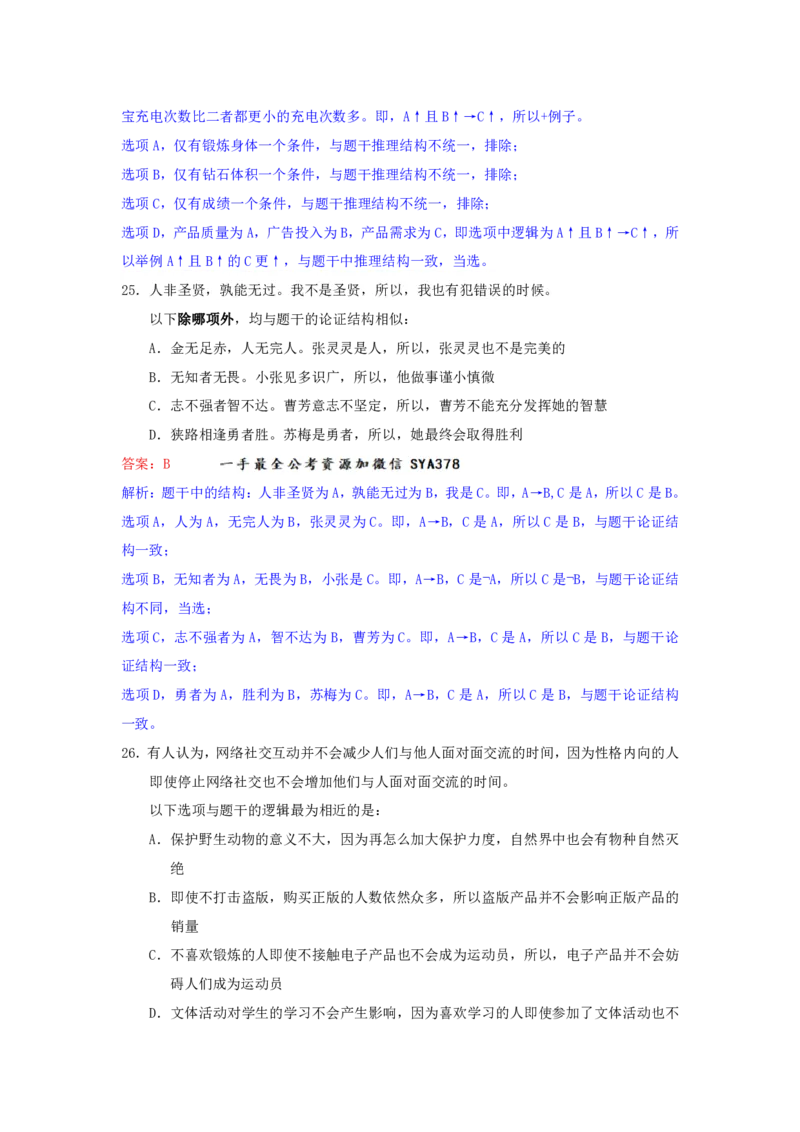 宝充电次数比二者都更小的充电次数多。即，A↑且B↑→C↑，所以+例子。

选项A，仅有锻炼身体一个条件，与题干推理结构不统一，排除；

选项B，仅有钻石体积一个条件，与题干推理结构不统一，排除；

选项C，仅有成绩一个条件，与题干推理结构不统一，排除；

选项D，产品质量为A，广告投入为B，产品需求为C，即选项中逻辑为A↑且B↑→C↑，所以举例A↑且B↑的C更↑，与题干中推理结构一致，当选。

25. 人非圣贤，孰能无过。我不是圣贤，所以，我也有犯错误的时候。

以下除哪项外，均与题干的论证结构相似：

A. 金无足赤，人无完人。张灵灵是人，所以，张灵灵也不是完美的

B. 无知者无畏。小张见多识广，所以，他做事谨小慎微

C. 志不强者智不达。曹芳意志不坚定，所以，曹芳不能充分发挥她的智慧

D. 狭路相逢勇者胜。苏梅是勇者，所以，她最终会取得胜利

答案：B　　一手最全公考资源加微信 SYA378

解析：题干中的结构：人非圣贤为A，孰能无过为B，我是C。即，A→B,C是A，所以C是B。

选项A，人为A，无完人为B，张灵灵为C。即，A→B，C是A，所以C是B，与题干论证结构一致；

选项B，无知者为A，无畏为B，小张是C。即，A→B，C是¬A，所以C是¬B，与题干论证结构不同，当选；

选项C，志不强者为A，智不达为B，曹芳为C。即，A→B，C是A，所以C是B，与题干论证结构一致；

选项D，勇者为A，胜利为B，苏梅为C。即，A→B，C是A，所以C是B，与题干论证结构一致。

26. 有人认为，网络社交互动并不会减少人们与他人面对面交流的时间，因为性格内向的人即使停止网络社交也不会增加他们与人面对面交流的时间。

以下选项与题干的逻辑最为相近的是：

A. 保护野生动物的意义不大，因为再怎么加大保护力度，自然界中也会有物种自然灭绝

B. 即使不打击盗版，购买正版的人数依然众多，所以盗版产品并不会影响正版产品的销量

C. 不喜欢锻炼的人即使不接触电子产品也不会成为运动员，所以，电子产品并不会妨碍人们成为运动员

D. 文体活动对学生的学习不会产生影响，因为喜欢学习的人即使参加了文体活动也不